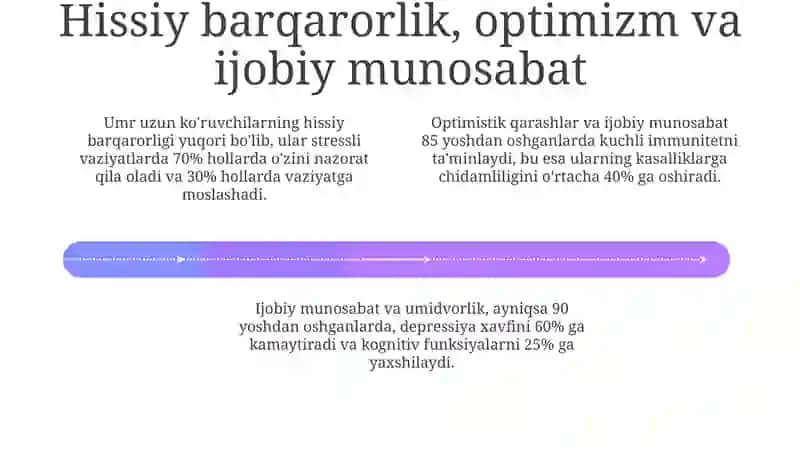 Hissiy barqarorlik, optimizm va ijobiy munosabat

Umr uzun ko'ruvchilarning hissiy barqarorligi yuqori bo'lib, ular stressli vaziyatlarda 70% hollarda o'zini nazorat qila oladi va 30% hollarda vaziyatga moslashadi.

Optimistik qarashlar va ijobiy munosabat 85 yoshdan oshganlarda kuchli immunitetni ta'minlaydi, bu esa ularning kasalliklarga chidamliligini o'rtacha 40% ga oshiradi.

Ijobiy munosabat va umidvorlik, ayniqsa 90 yoshdan oshganlarda, depressiya xavfini 60% ga kamaytiradi va kognitiv funksiyalarni 25% ga yaxshilaydi.